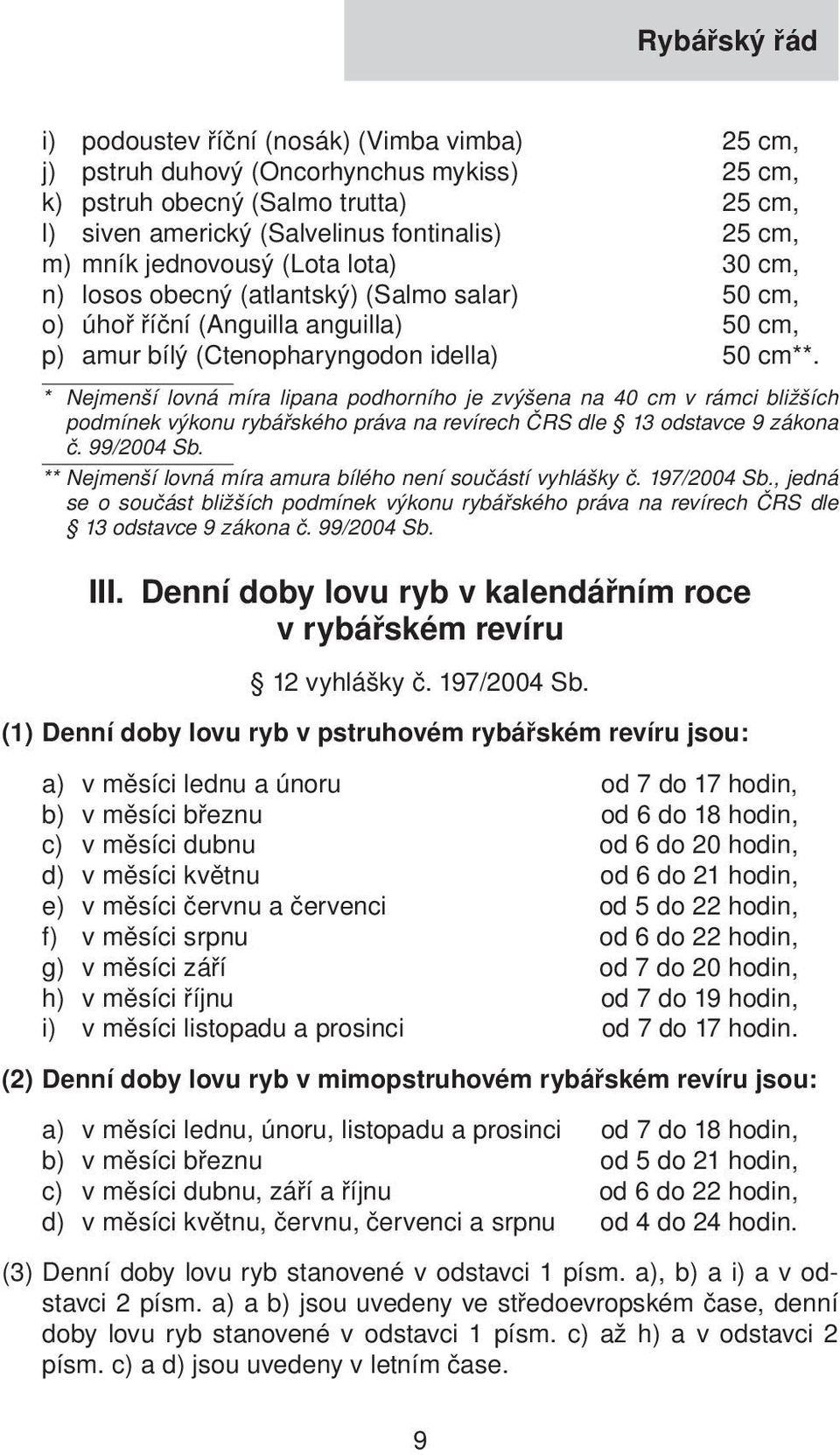 Rybářský řád

i) podoustev říční (nosák) (Vimba vimba) 25 cm,
j) pstruh duhový (Oncorhynchus mykiss) 25 cm,
k) pstruh obecný (Salmo trutta) 25 cm,
l) siven americký (Salvelinus fontinalis) 25 cm,
m) mník jednovousý (Lota lota) 30 cm,
n) losos obecný (atlantský) (Salmo salar) 50 cm,
o) úhoř říční (Anguilla anguilla) 50 cm,
p) amur bílý (Ctenopharyngodon idella) 50 cm**.

* Nejmenší lovná míra lipana podhorního je zvýšena na 40 cm v rámci bližších podmínek výkonu rybářského práva na revírech ČRS dle § 13 odstavce 9 zákona č. 99/2004 Sb.

** Nejmenší lovná míra amura bílého není součástí vyhlášky č. 197/2004 Sb., jedná se o součást bližších podmínek výkonu rybářského práva na revírech ČRS dle § 13 odstavce 9 zákona č. 99/2004 Sb.

III. Denní doby lovu ryb v kalendářním roce v rybářském revíru

§ 12 vyhlášky č. 197/2004 Sb.

(1) Denní doby lovu ryb v pstruhovém rybářském revíru jsou:

a) v měsíci lednu a únoru od 7 do 17 hodin,
b) v měsíci březnu od 6 do 18 hodin,
c) v měsíci dubnu od 6 do 20 hodin,
d) v měsíci květnu od 6 do 21 hodin,
e) v měsíci červnu a červenci od 5 do 22 hodin,
f) v měsíci srpnu od 6 do 22 hodin,
g) v měsíci září od 7 do 20 hodin,
h) v měsíci říjnu od 7 do 19 hodin,
i) v měsíci listopadu a prosinci od 7 do 17 hodin.

(2) Denní doby lovu ryb v mimopstruhovém rybářském revíru jsou:

a) v měsíci lednu, únoru, listopadu a prosinci od 7 do 18 hodin,
b) v měsíci březnu od 5 do 21 hodin,
c) v měsíci dubnu, září a říjnu od 6 do 22 hodin,
d) v měsíci květnu, červnu, červenci a srpnu od 4 do 24 hodin.

(3) Denní doby lovu ryb stanovené v odstavci 1 písm. a), b) a i) a v odstavci 2 písm. a) a b) jsou uvedeny ve středoevropském čase, denní doby lovu ryb stanovené v odstavci 1 písm. c) až h) a v odstavci 2 písm. c) a d) jsou uvedeny v letním čase.

9